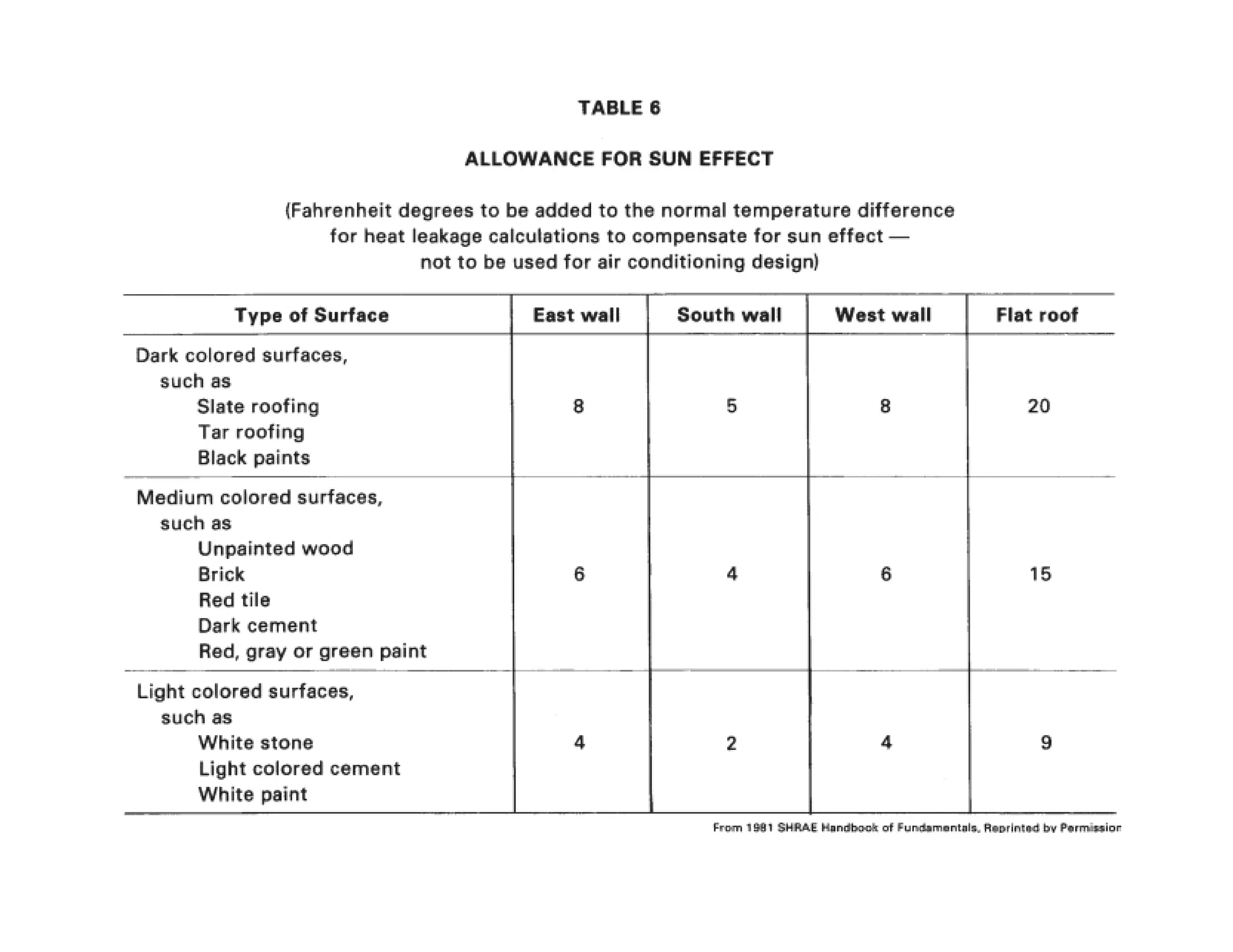 TABLE 6

ALLOWANCE FOR SUN EFFECT

(Fahrenheit degrees to be added to the normal temperature difference for heat leakage calculations to compensate for sun effect — not to be used for air conditioning design)

| Type of Surface | East wall | South wall | West wall | Flat roof |
|---|---|---|---|---|
| Dark colored surfaces, such as Slate roofing Tar roofing Black paints | 8 | 5 | 8 | 20 |
| Medium colored surfaces, such as Unpainted wood Brick Red tile Dark cement Red, gray or green paint | 6 | 4 | 6 | 15 |
| Light colored surfaces, such as White stone Light colored cement White paint | 4 | 2 | 4 | 9 |

From 1981 SHRAE Handbook of Fundamentals, Reprinted by Permission